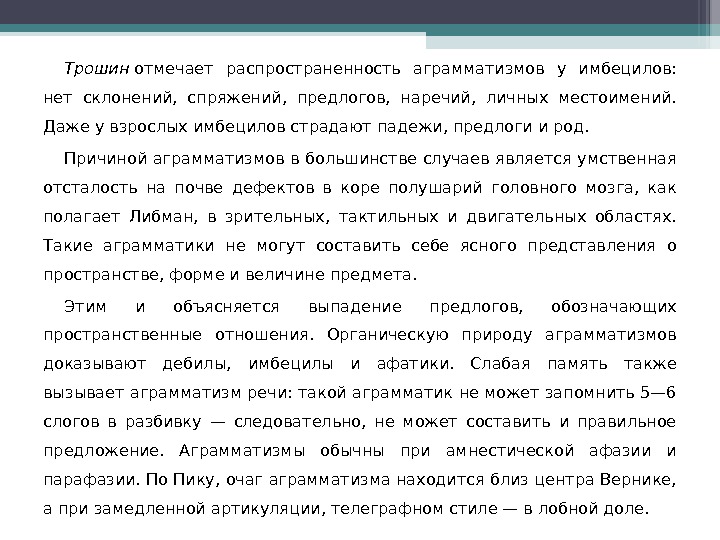 Трошин отмечает распространенность аграмматизмов у имбецилов: нет склонений, спряжений, предлогов, наречий, личных местоимений. Даже у взрослых имбецилов страдают падежи, предлоги и род.

Причиной аграмматизмов в большинстве случаев является умственная отсталость на почве дефектов в коре полушарий головного мозга, как полагает Либман, в зрительных, тактильных и двигательных областях. Такие аграмматики не могут составить себе ясного представления о пространстве, форме и величине предмета.

Этим и объясняется выпадение предлогов, обозначающих пространственные отношения. Органическую природу аграмматизмов доказывают дебилы, имбецилы и афатики. Слабая память также вызывает аграмматизм речи: такой аграмматик не может запомнить 5—6 слогов в разбивку — следовательно, не может составить и правильное предложение. Аграмматизмы обычны при амнестической афазии и парафазии. По Пику, очаг аграмматизма находится близ центра Вернике, а при замедленной артикуляции, телеграфном стиле — в лобной доле.